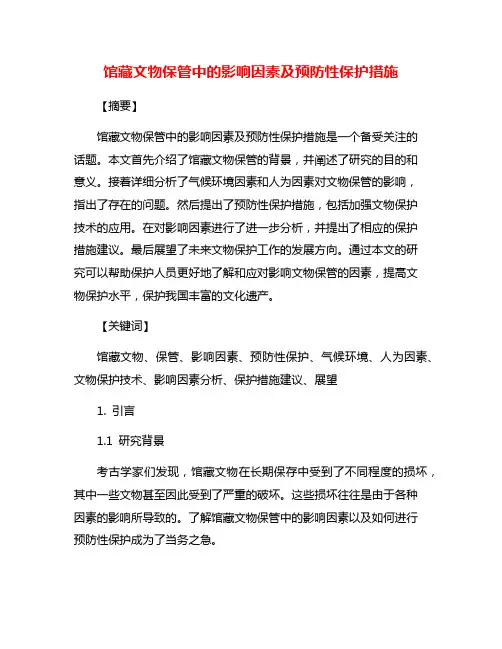 馆藏文物保管中的影响因素及预防性保护措施

【摘要】

馆藏文物保管中的影响因素及预防性保护措施是一个备受关注的话题。本文首先介绍了馆藏文物保管的背景，并阐述了研究的目的和意义。接着详细分析了气候环境因素和人为因素对文物保管的影响，指出了存在的问题。然后提出了预防性保护措施，包括加强文物保护技术的应用。在对影响因素进行了进一步分析，并提出了相应的保护措施建议。最后展望了未来文物保护工作的发展方向。通过本文的研究可以帮助保护人员更好地了解和应对影响文物保管的因素，提高文物保护水平，保护我国丰富的文化遗产。

【关键词】

馆藏文物、保管、影响因素、预防性保护、气候环境、人为因素、文物保护技术、影响因素分析、保护措施建议、展望

1. 引言

1.1 研究背景

考古学家们发现，馆藏文物在长期保存中受到了不同程度的损坏，其中一些文物甚至因此受到了严重的破坏。这些损坏往往是由于各种因素的影响所导致的。了解馆藏文物保管中的影响因素以及如何进行预防性保护成为了当务之急。